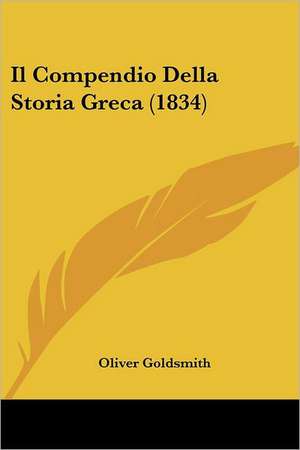 Il Compendio Della Storia Greca (1834)

Oliver Goldsmith